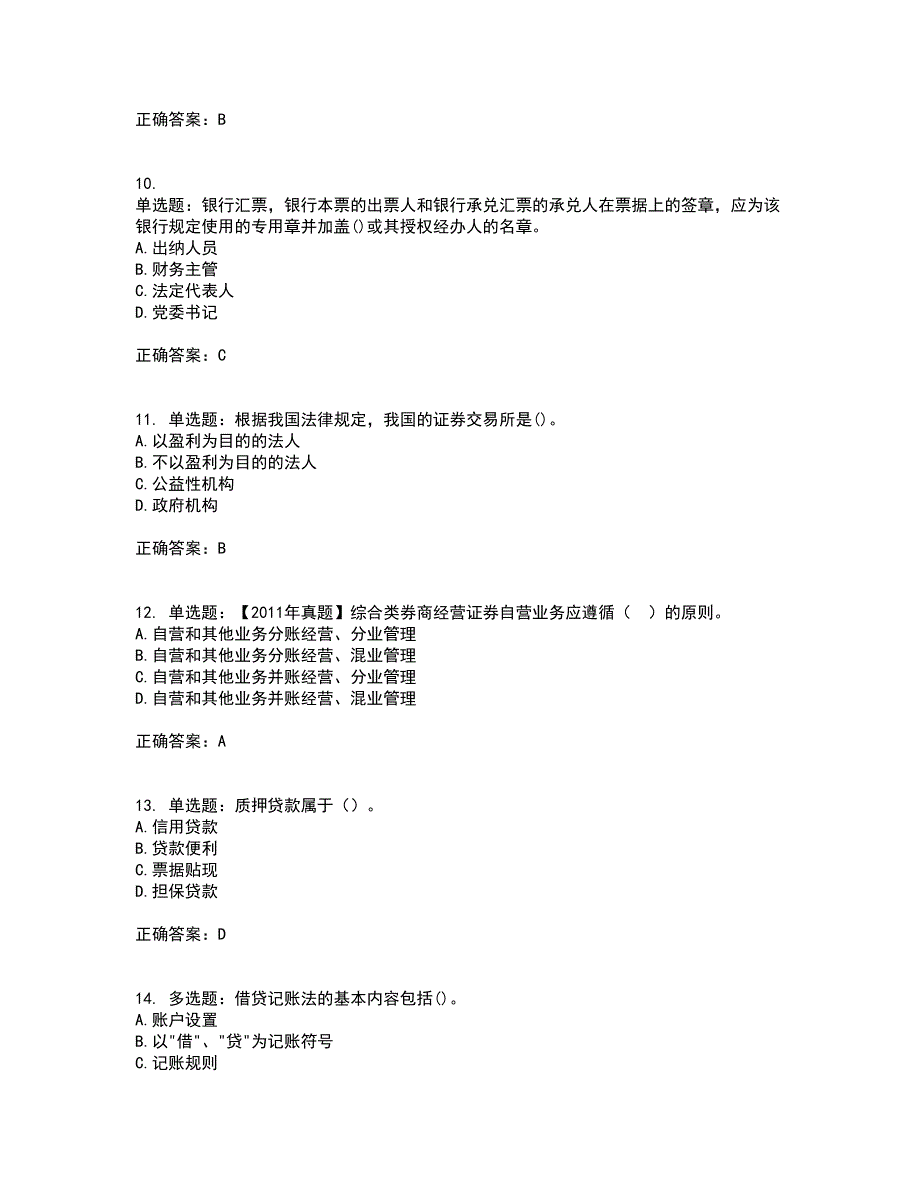 正确答案：B

10.
单选题：银行汇票，银行本票的出票人和银行承兑汇票的承兑人在票据上的签章，应为该银行规定使用的专用章并加盖()或其授权经办人的名章。
A.出纳人员
B.财务主管
C.法定代表人
D.党委书记

正确答案：C

11. 单选题：根据我国法律规定，我国的证券交易所是()。
A.以盈利为目的的法人
B.不以盈利为目的的法人
C.公益性机构
D.政府机构

正确答案：B

12. 单选题：【2011年真题】综合类券商经营证券自营业务应遵循（ ）的原则。
A.自营和其他业务分账经营、分业管理
B.自营和其他业务分账经营、混业管理
C.自营和其他业务并账经营、分业管理
D.自营和其他业务并账经营、混业管理

正确答案：A

13. 单选题：质押贷款属于（）。
A.信用贷款
B.贷款便利
C.票据贴现
D.担保贷款

正确答案：D

14. 多选题：借贷记账法的基本内容包括()。
A.账户设置
B.以"借"、"贷"为记账符号
C.记账规则